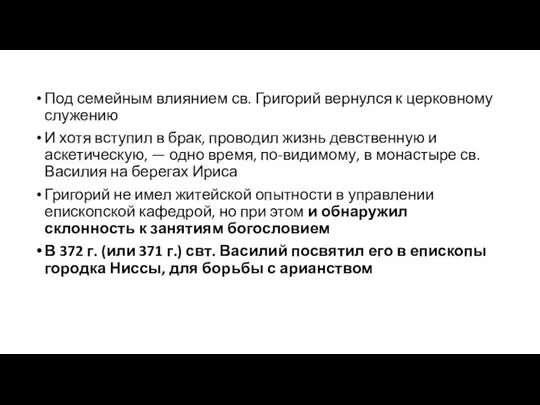 • Под семейным влиянием св. Григорий вернулся к церковному служению

• И хотя вступил в брак, проводил жизнь девственную и аскетическую, — одно время, по-видимому, в монастыре св. Василия на берегах Ириса

• Григорий не имел житейской опытности в управлении епископской кафедрой, но при этом и обнаружил склонность к занятиям богословием

• В 372 г. (или 371 г.) свт. Василий посвятил его в епископы городка Ниссы, для борьбы с арианством